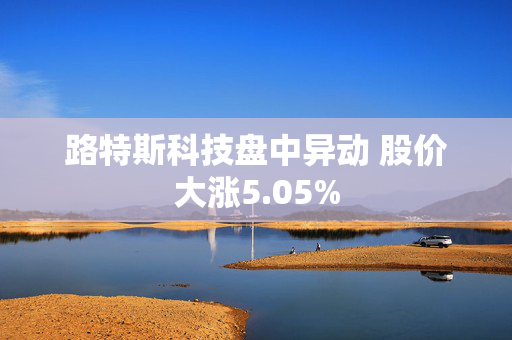 路特斯科技盘中异动 股价大涨5.05%